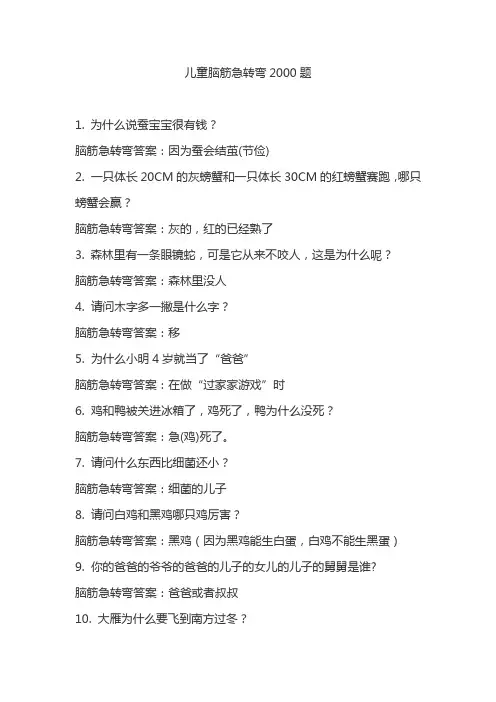 儿童脑筋急转弯 2000 题

1. 为什么说蚕宝宝很有钱？

脑筋急转弯答案：因为蚕会结茧(节俭)

2. 一只体长 20CM 的灰螃蟹和一只体长 30CM 的红螃蟹赛跑，哪只螃蟹会赢？

脑筋急转弯答案：灰的，红的已经熟了

3. 森林里有一条眼镜蛇，可是它从来不咬人，这是为什么呢？

脑筋急转弯答案：森林里没人

4. 请问木字多一撇是什么字？

脑筋急转弯答案：移

5. 为什么小明 4 岁就当了“爸爸”

脑筋急转弯答案：在做“过家家游戏”时

6. 鸡和鸭被关进冰箱了，鸡死了，鸭为什么没死？

脑筋急转弯答案：急(鸡)死了。

7. 请问什么东西比细菌还小？

脑筋急转弯答案：细菌的儿子

8. 请问白鸡和黑鸡哪只鸡厉害？

脑筋急转弯答案：黑鸡（因为黑鸡能生白蛋，白鸡不能生黑蛋）

9. 你的爸爸的爷爷的爸爸的儿子的女儿的儿子的舅舅是谁?

脑筋急转弯答案：爸爸或者叔叔

10. 大雁为什么要飞到南方过冬？